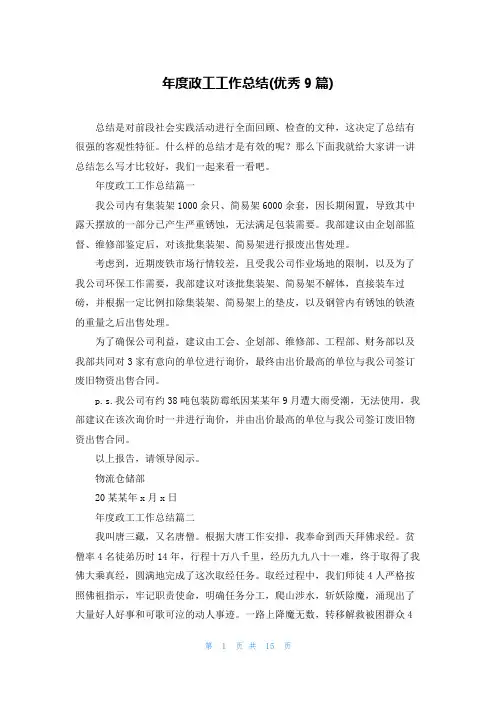 年度政工工作总结(优秀 9 篇)

总结是对前段社会实践活动进行全面回顾、检查的文种，这决定了总结有很强的客观性特征。什么样的总结才是有效的呢？那么下面我就给大家讲一讲总结怎么写才比较好，我们一起来看一看吧。

年度政工工作总结篇一

我公司内有集装架 1000 余只、简易架 6000 余套，因长期闲置，导致其中露天摆放的一部分已产生严重锈蚀，无法满足包装需要。我部建议由企划部监督、维修部鉴定后，对该批集装架、简易架进行报废出售处理。

考虑到，近期废铁市场行情较差，且受我公司作业场地的限制，以及为了我公司环保工作需要，我部建议对该批集装架、简易架不解体，直接装车过磅，并根据一定比例扣除集装架、简易架上的垫皮，以及钢管内有锈蚀的铁渣的重量之后出售处理。

为了确保公司利益，建议由工会、企划部、维修部、工程部、财务部以及我部共同对 3 家有意向的单位进行询价，最终由出价最高的单位与我公司签订废旧物资出售合同。

p.s.我公司有约 38 吨包装防霉纸因某某年 9 月遭大雨受潮，无法使用，我部建议在该次询价时一并进行询价，并由出价最高的单位与我公司签订废旧物资出售合同。

以上报告，请领导阅示。

物流仓储部

20 某某年 x 月 x 日

年度政工工作总结篇二

我叫唐三藏，又名唐僧。根据大唐工作安排，我奉命到西天拜佛求经。贫僧率 4 名徒弟历时 14 年，行程十万八千里，经历九九八十一难，终于取得了我佛大乘真经，圆满地完成了这次取经任务。取经过程中，我们师徒 4 人严格按照佛祖指示，牢记职责使命，明确任务分工，爬山涉水，斩妖除魔，涌现出了大量好人好事和可歌可泣的动人事迹。一路上降魔无数，转移解救被困群众 4

第 1 页 共 15 页